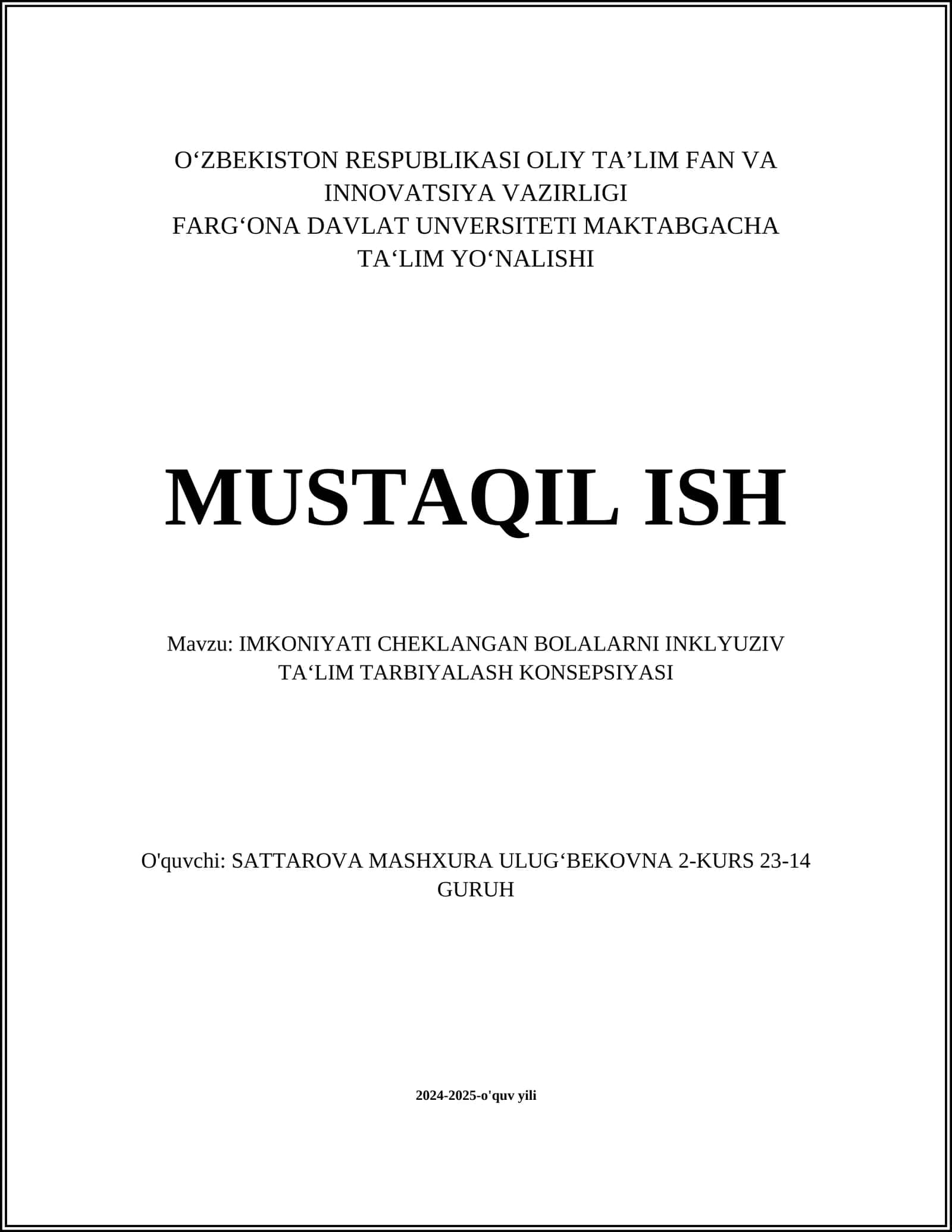 O‘ZBEKISTON RESPUBLIKASI OLIY TA’LIM FAN VA INNOVATSIYA VAZIRLIGI
FARG‘ONA DAVLAT UNVERSITETI MAKTABGACHA TA‘LIM YO‘NALISHI

MUSTAQIL ISH

Mavzu: IMKONIYATI CHEKLANGAN BOLALARNI INKLYUZIV TA‘LIM TARBIYALASH KONSEPSIYASI

O'quvchi: SATTAROVA MASHXURA ULUG‘BEKOVNA 2-KURS 23-14 GURUH

2024-2025-o'quv yili